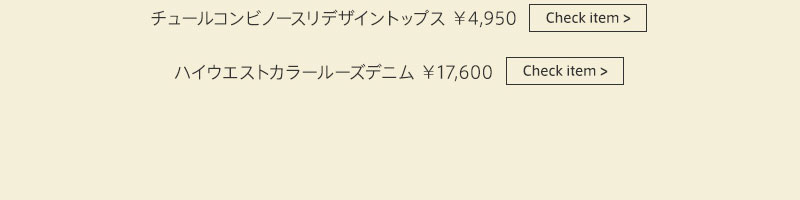 チュールコンビノースリデザイントップス ￥4,950 Check item >

ハイウエストカラールーズデニム ￥17,600 Check item >